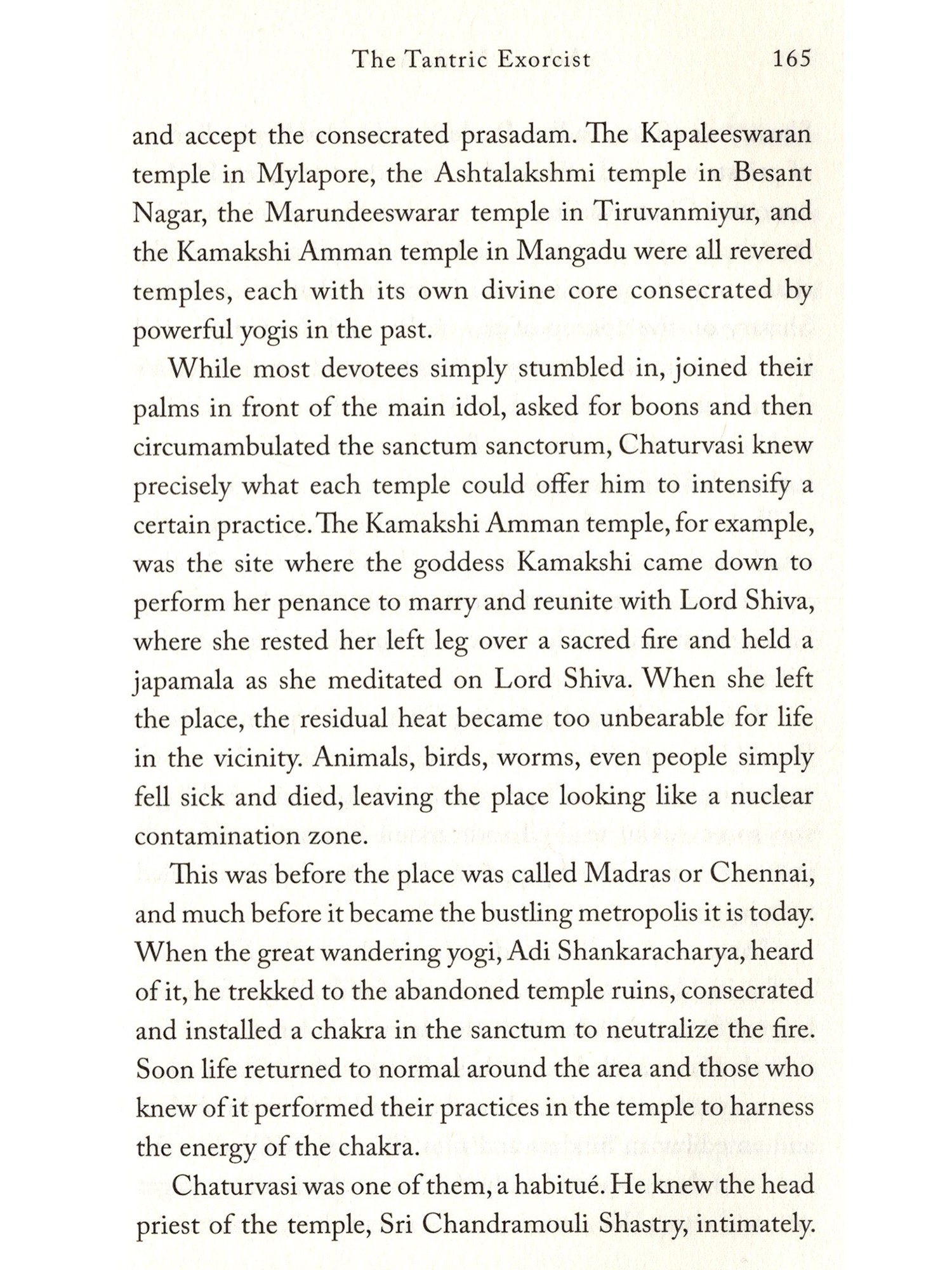 The Tantric Exorcist 165

and accept the consecrated prasadam. The Kapaleeswaran temple in Mylapore, the Ashtalakshmi temple in Besant Nagar, the Marundeeswarar temple in Tiruvanmiyur, and the Kamakshi Amman temple in Mangadu were all revered temples, each with its own divine core consecrated by powerful yogis in the past.

While most devotees simply stumbled in, joined their palms in front of the main idol, asked for boons and then circumambulated the sanctum sanctorum, Chaturvasi knew precisely what each temple could offer him to intensify a certain practice. The Kamakshi Amman temple, for example, was the site where the goddess Kamakshi came down to perform her penance to marry and reunite with Lord Shiva, where she rested her left leg over a sacred fire and held a japamala as she meditated on Lord Shiva. When she left the place, the residual heat became too unbearable for life in the vicinity. Animals, birds, worms, even people simply fell sick and died, leaving the place looking like a nuclear contamination zone.

This was before the place was called Madras or Chennai, and much before it became the bustling metropolis it is today. When the great wandering yogi, Adi Shankaracharya, heard of it, he trekked to the abandoned temple ruins, consecrated and installed a chakra in the sanctum to neutralize the fire. Soon life returned to normal around the area and those who knew of it performed their practices in the temple to harness the energy of the chakra.

Chaturvasi was one of them, a habitué. He knew the head priest of the temple, Sri Chandramouli Shastry, intimately.